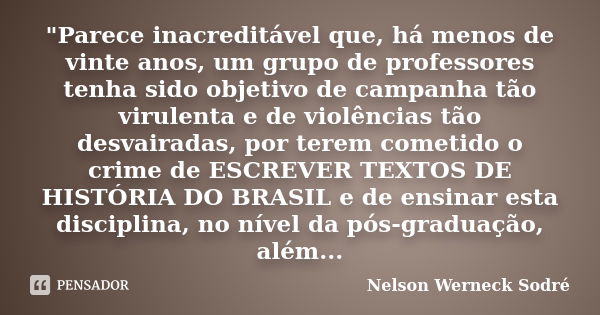 "Parece inacreditável que, há menos de vinte anos, um grupo de professores tenha sido objetivo de campanha tão virulenta e de violências tão desvairadas, por terem cometido o crime de ESCREVER TEXTOS DE HISTÓRIA DO BRASIL e de ensinar esta disciplina, no nível da pós-graduação, além...

PENSADOR

Nelson Werneck Sodré